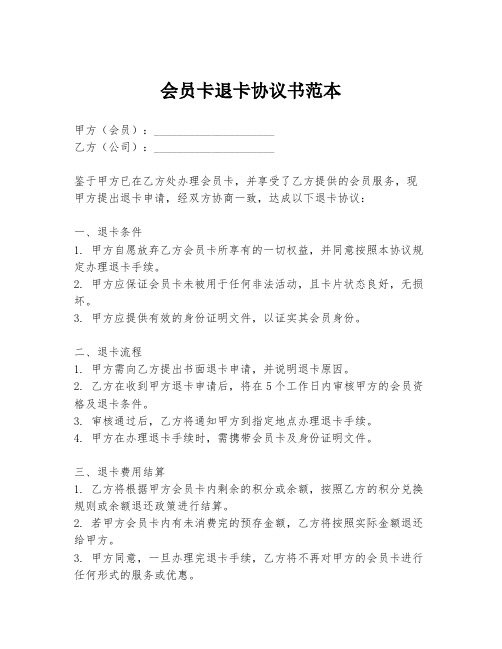 会员卡退卡协议书范本

甲方（会员）：____
乙方（公司）：____

鉴于甲方已在乙方处办理会员卡，并享受了乙方提供的会员服务，现甲方提出退卡申请，经双方协商一致，达成以下退卡协议：

一、退卡条件
1.甲方自愿放弃乙方会员卡所享有的一切权益，并同意按照本协议规定办理退卡手续。
2.甲方应保证会员卡未被用于任何非法活动，且卡片状态良好，无损坏。
3.甲方应提供有效的身份证明文件，以证实其会员身份。

二、退卡流程
1.甲方需向乙方提出书面退卡申请，并说明退卡原因。
2.乙方在收到甲方退卡申请后，将在5个工作日内审核甲方的会员资格及退卡条件。
3.审核通过后，乙方将通知甲方到指定地点办理退卡手续。
4.甲方在办理退卡手续时，需携带会员卡及身份证明文件。

三、退卡费用结算
1.乙方将根据甲方会员卡内剩余的积分或余额，按照乙方的积分兑换规则或余额退还政策进行结算。
2.若甲方会员卡内有未消费完的预存金额，乙方将按照实际金额退还给甲方。
3.甲方同意，一旦办理完退卡手续，乙方将不再对甲方的会员卡进行任何形式的服务或优惠。